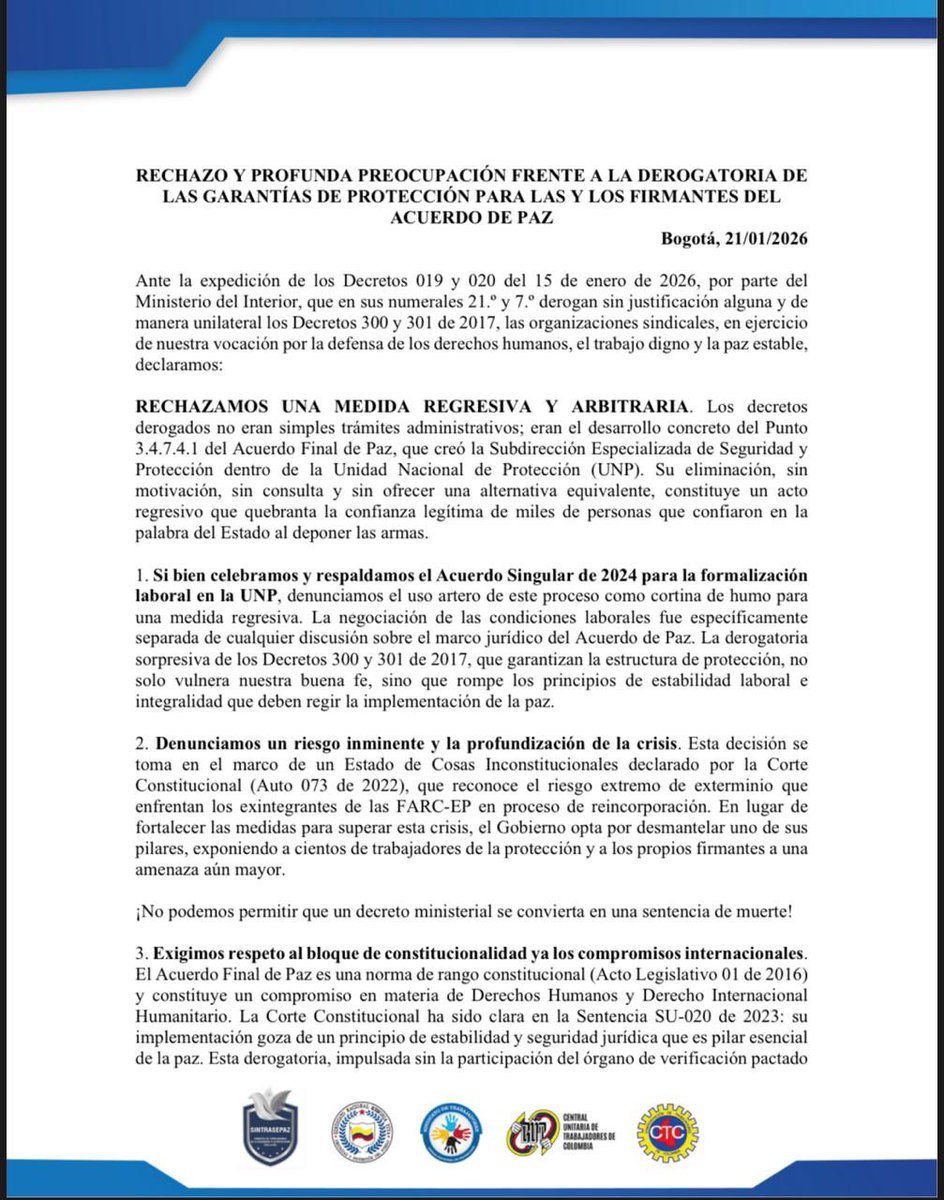 RECHAZO Y PROFUNDA PREOCUPACIÓN FRENTE A LA DEROGATORIA DE LAS GARANTÍAS DE PROTECCIÓN PARA LAS Y LOS FIRMANTES DEL ACUERDO DE PAZ

Bogotá, 21/01/2026

Ante la expedición de los Decretos 019 y 020 del 15 de enero de 2026, por parte del Ministerio del Interior, que en sus numerales 21.º y 7.º derogan sin justificación alguna y de manera unilateral los Decretos 300 y 301 de 2017, las organizaciones sindicales, en ejercicio de nuestra vocación por la defensa de los derechos humanos, el trabajo digno y la paz estable, declaramos:

RECHAZAMOS UNA MEDIDA REGRESIVA Y ARBITRARIA. Los decretos derogados no eran simples trámites administrativos; eran el desarrollo concreto del Punto 3.4.7.4.1 del Acuerdo Final de Paz, que creó la Subdirección Especializada de Seguridad y Protección dentro de la Unidad Nacional de Protección (UNP). Su eliminación, sin motivación, sin consulta y sin ofrecer una alternativa equivalente, constituye un acto regresivo que quebranta la confianza legítima de miles de personas que confiaron en la palabra del Estado al deponer las armas.

1. Si bien celebramos y respaldamos el Acuerdo Singular de 2024 para la formalización laboral en la UNP, denunciamos el uso artero de este proceso como cortina de humo para una medida regresiva. La negociación de las condiciones laborales fue específicamente separada de cualquier discusión sobre el marco jurídico del Acuerdo de Paz. La derogatoria sorpresiva de los Decretos 300 y 301 de 2017, que garantizan la estructura de protección, no solo vulnera nuestra buena fe, sino que rompe los principios de estabilidad laboral e integralidad que deben regir la implementación de la paz.

2. Denunciamos un riesgo inminente y la profundización de la crisis. Esta decisión se toma en el marco de un Estado de Cosas Inconstitucionales declarado por la Corte Constitucional (Auto 073 de 2022), que reconoce el riesgo extremo de exterminio que enfrentan los exintegrantes de las FARC-EP en proceso de reincorporación. En lugar de fortalecer las medidas para superar esta crisis, el Gobierno opta por desmantelar uno de sus pilares, exponiendo a cientos de trabajadores de la protección y a los propios firmantes a una amenaza aún mayor.

¡No podemos permitir que un decreto ministerial se convierta en una sentencia de muerte!

3. Exigimos respeto al bloque de constitucionalidad ya los compromisos internacionales. El Acuerdo Final de Paz es una norma de rango constitucional (Acto Legislativo 01 de 2016) y constituye un compromiso en materia de Derechos Humanos y Derecho Internacional Humanitario. La Corte Constitucional ha sido clara en la Sentencia SU-020 de 2023: su implementación goza de un principio de estabilidad y seguridad jurídica que es pilar esencial de la paz. Esta derogatoria, impulsada sin la participación del órgano de verificación pactado

SINTRASEPAZ

CENTRAL UNITARIA DE TRABAJADORES DE COLOMBIA

CTC